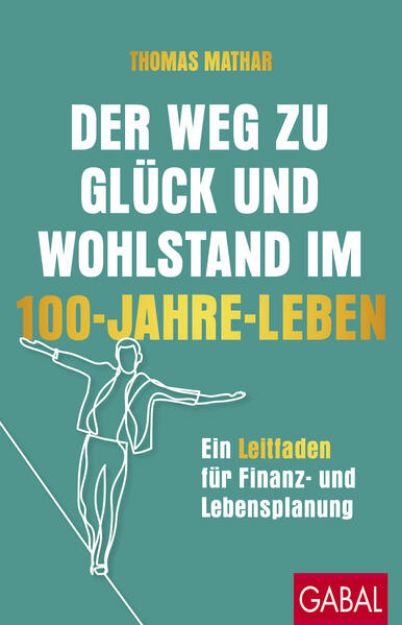 THOMAS MATHAR

DER WEG ZU GLÜCK UND WOHLSTAND IM 100-JAHRE-LEBEN

Ein Leitfaden für Finanz- und Lebensplanung

GABAL